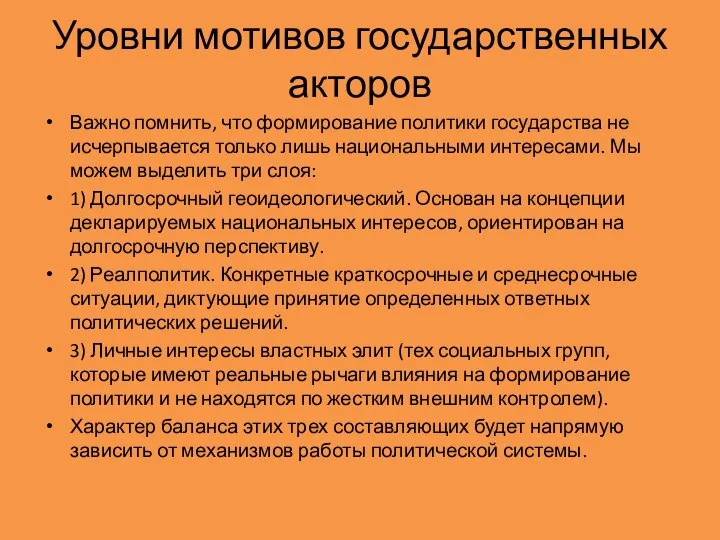 Уровни мотивов государственных акторов

• Важно помнить, что формирование политики государства не исчерпывается только лишь национальными интересами. Мы можем выделить три слоя:
• 1) Долгосрочный геоидеологический. Основан на концепции декларируемых национальных интересов, ориентирован на долгосрочную перспективу.
• 2) Реалполитик. Конкретные краткосрочные и среднесрочные ситуации, диктующие принятие определенных ответных политических решений.
• 3) Личные интересы властных элит (тех социальных групп, которые имеют реальные рычаги влияния на формирование политики и не находятся по жестким внешним контролем).
• Характер баланса этих трех составляющих будет напрямую зависить от механизмов работы политической системы.